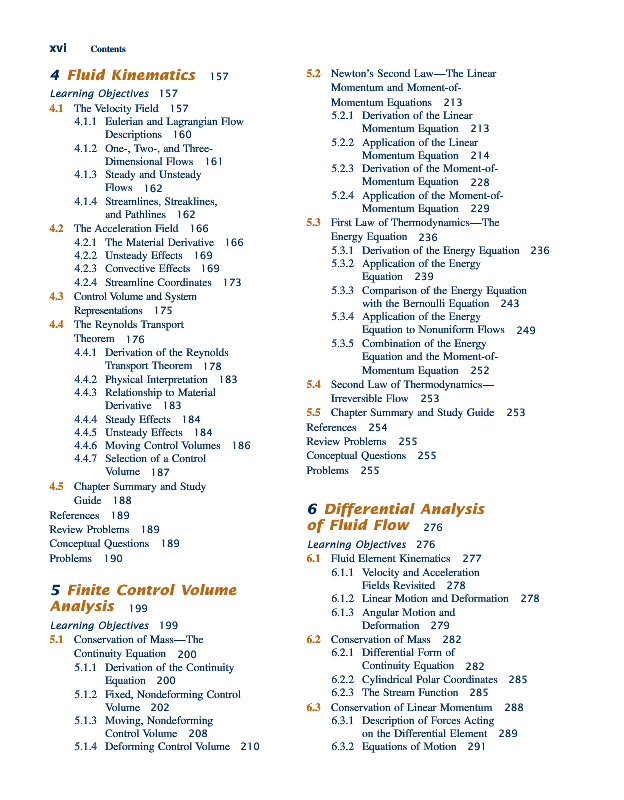 xvi Contents

4 Fluid Kinematics 157

Learning Objectives 157

4.1 The Velocity Field 157
4.1.1 Eulerian and Lagrangian Flow Descriptions 160
4.1.2 One-, Two-, and Three-Dimensional Flows 161
4.1.3 Steady and Unsteady Flows 162
4.1.4 Streamlines, Streaklines, and Pathlines 162

4.2 The Acceleration Field 166
4.2.1 The Material Derivative 166
4.2.2 Unsteady Effects 169
4.2.3 Convective Effects 169
4.2.4 Streamline Coordinates 173

4.3 Control Volume and System Representations 175

4.4 The Reynolds Transport Theorem 176
4.4.1 Derivation of the Reynolds Transport Theorem 178
4.4.2 Physical Interpretation 183
4.4.3 Relationship to Material Derivative 183
4.4.4 Steady Effects 184
4.4.5 Unsteady Effects 184
4.4.6 Moving Control Volumes 186
4.4.7 Selection of a Control Volume 187

4.5 Chapter Summary and Study Guide 188

References 189
Review Problems 189
Conceptual Questions 189
Problems 190

5 Finite Control Volume Analysis 199

Learning Objectives 199

5.1 Conservation of Mass—The Continuity Equation 200
5.1.1 Derivation of the Continuity Equation 200
5.1.2 Fixed, Nondeforming Control Volume 202
5.1.3 Moving, Nondeforming Control Volume 208
5.1.4 Deforming Control Volume 210

5.2 Newton's Second Law—The Linear Momentum and Moment-of-Momentum Equations 213
5.2.1 Derivation of the Linear Momentum Equation 213
5.2.2 Application of the Linear Momentum Equation 214
5.2.3 Derivation of the Moment-of-Momentum Equation 228
5.2.4 Application of the Moment-of-Momentum Equation 229

5.3 First Law of Thermodynamics—The Energy Equation 236
5.3.1 Derivation of the Energy Equation 236
5.3.2 Application of the Energy Equation 239
5.3.3 Comparison of the Energy Equation with the Bernoulli Equation 243
5.3.4 Application of the Energy Equation to Nonuniform Flows 249
5.3.5 Combination of the Energy Equation and the Moment-of-Momentum Equation 252

5.4 Second Law of Thermodynamics—Irreversible Flow 253

5.5 Chapter Summary and Study Guide 253

References 254
Review Problems 255
Conceptual Questions 255
Problems 255

6 Differential Analysis of Fluid Flow 276

Learning Objectives 276

6.1 Fluid Element Kinematics 277
6.1.1 Velocity and Acceleration Fields Revisited 278
6.1.2 Linear Motion and Deformation 278
6.1.3 Angular Motion and Deformation 279

6.2 Conservation of Mass 282
6.2.1 Differential Form of Continuity Equation 282
6.2.2 Cylindrical Polar Coordinates 285
6.2.3 The Stream Function 285

6.3 Conservation of Linear Momentum 288
6.3.1 Description of Forces Acting on the Differential Element 289
6.3.2 Equations of Motion 291